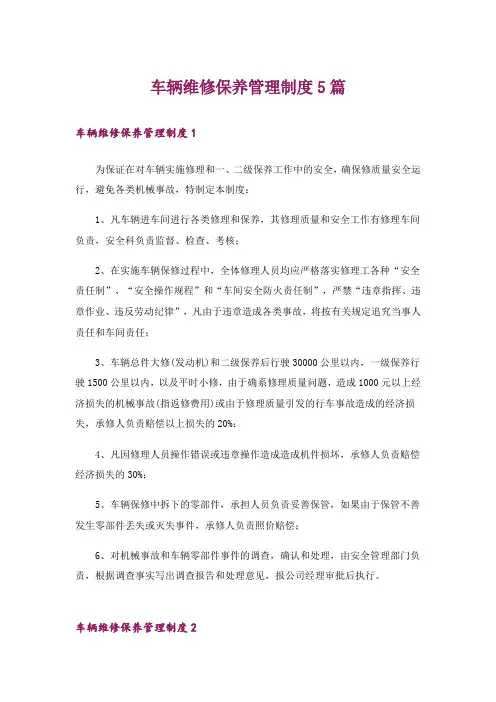 车辆维修保养管理制度5篇

车辆维修保养管理制度1

为保证在对车辆实施修理和一、二级保养工作中的安全，确保修质量安全运行，避免各类机械事故，特制定本制度：

1、凡车辆进车间进行各类修理和保养，其修理质量和安全工作有修理车间负责，安全科负责监督、检查、考核；

2、在实施车辆保修过程中，全体修理人员均应严格落实修理工各种“安全责任制”、“安全操作规程”和“车间安全防火责任制”，严禁“违章指挥、违章作业、违反劳动纪律”，凡由于违章造成各类事故，将按有关规定追究当事人责任和车间责任；

3、车辆总件大修(发动机)和二级保养后行驶30000公里以内，一级保养行驶1500公里以内，以及平时小修，由于确系修理质量问题，造成1000元以上经济损失的机械事故(指返修费用)或由于修理质量引发的行车事故造成的经济损失，承修人负责赔偿以上损失的20%；

4、凡因修理人员操作错误或违章操作造成造成机件损坏，承修人负责赔偿经济损失的30%；

5、车辆保修中拆下的零部件，承担人员负责妥善保管，如果由于保管不善发生零部件丢失或灭失事件，承修人负责照价赔偿；

6、对机械事故和车辆零部件事件的调查，确认和处理，由安全管理部门负责，根据调查事实写出调查报告和处理意见，报公司经理审批后执行。

车辆维修保养管理制度2